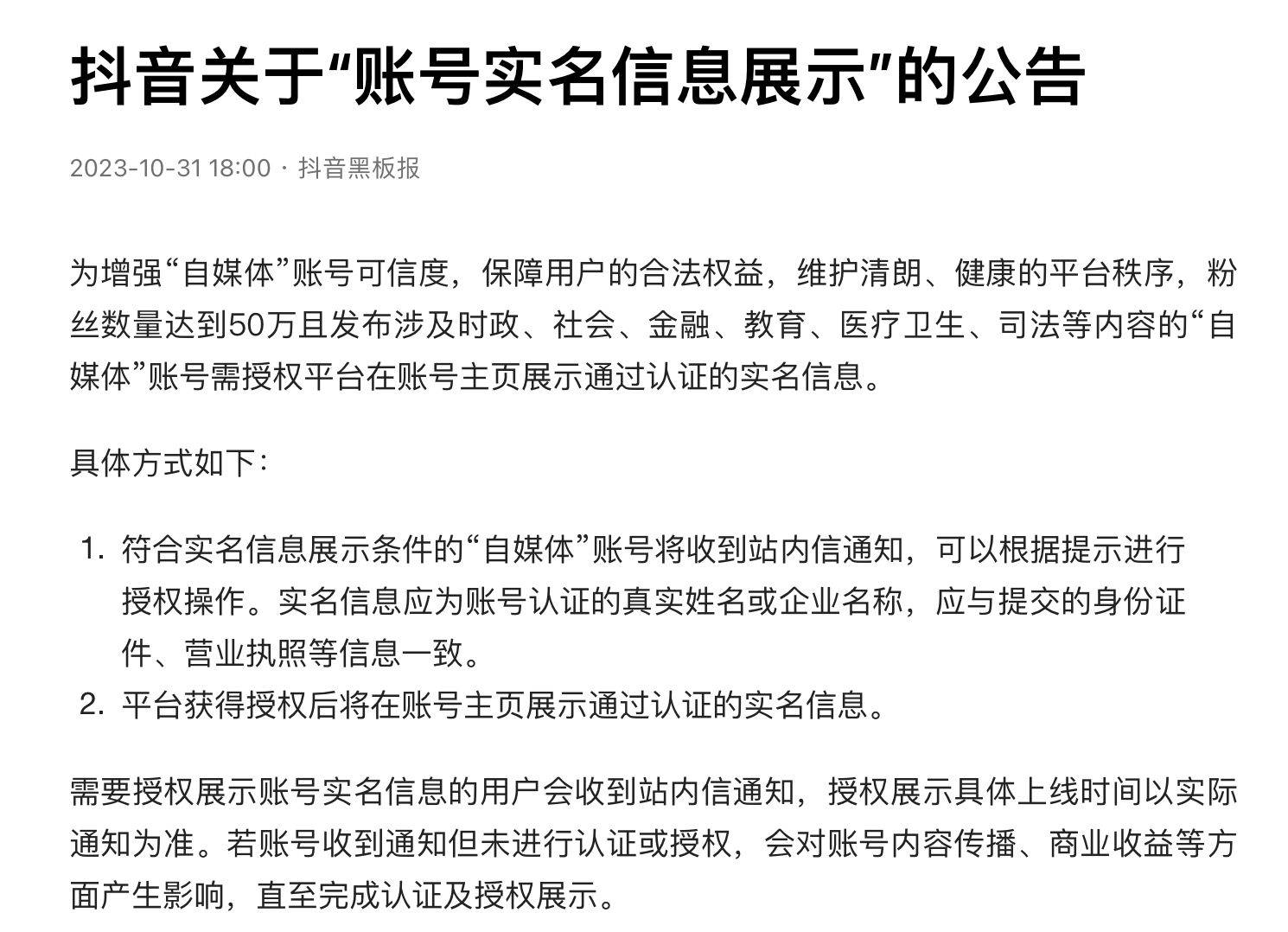 抖音关于“账号实名信息展示”的公告

2023-10-31 18:00 · 抖音黑板报

为增强“自媒体”账号可信度，保障用户的合法权益，维护清朗、健康的平台秩序，粉丝数量达到50万且发布涉及时政、社会、金融、教育、医疗卫生、司法等内容的“自媒体”账号需授权平台在账号主页展示通过认证的实名信息。

具体方式如下：

1. 符合实名信息展示条件的“自媒体”账号将收到站内信通知，可以根据提示进行授权操作。实名信息应为账号认证的真实姓名或企业名称，应与提交的身份证件、营业执照等信息一致。
2. 平台获得授权后将在账号主页展示通过认证的实名信息。

需要授权展示账号实名信息的用户会收到站内信通知，授权展示具体上线时间以实际通知为准。若账号收到通知但未进行认证或授权，会对账号内容传播、商业收益等方面产生影响，直至完成认证及授权展示。